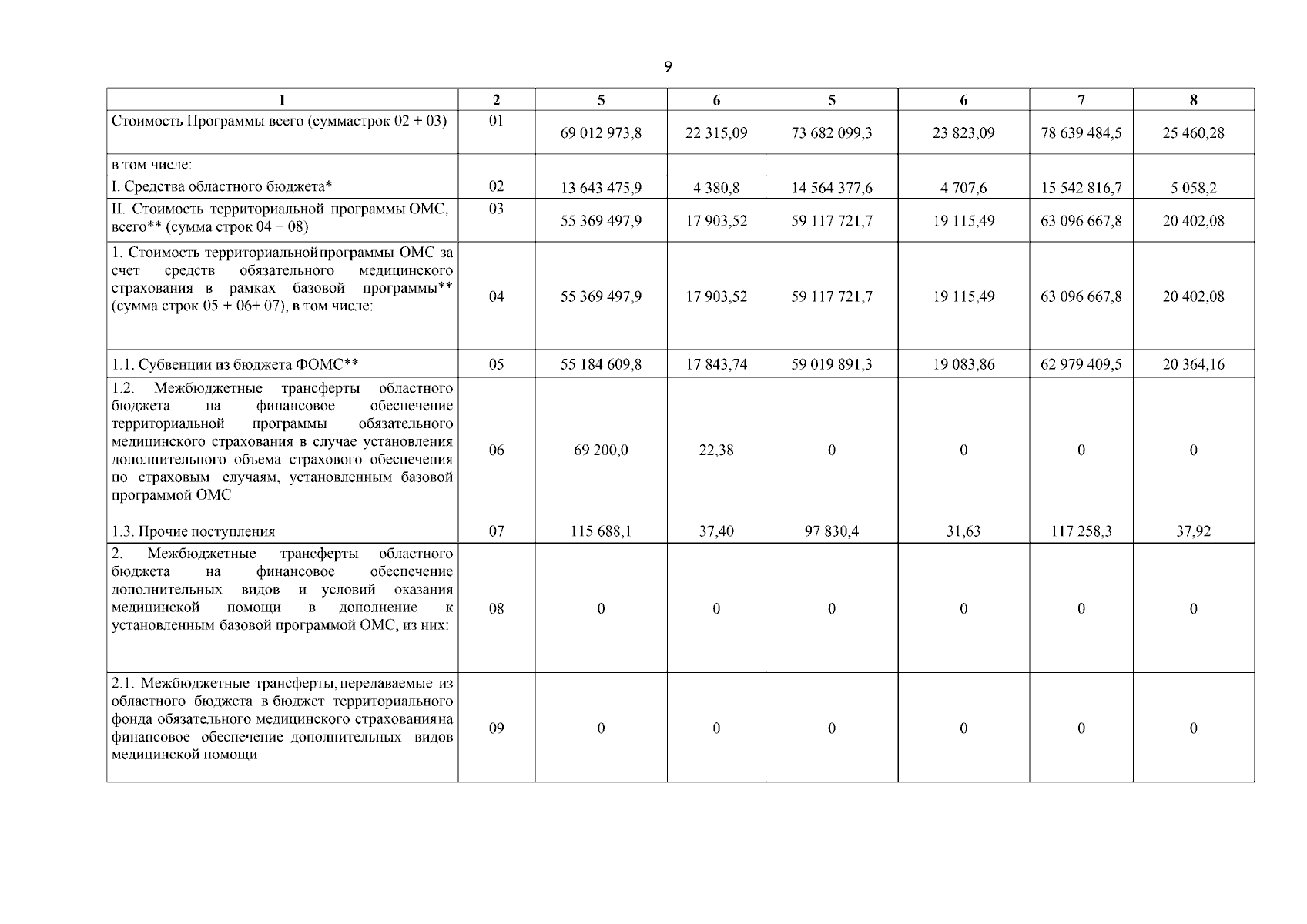 9

| 1 | 2 | 5 | 6 | 5 | 6 | 7 | 8 |
|---|---|---|---|---|---|---|---|
| Стоимость Программы всего (суммастрок 02 + 03) | 01 | 69 012 973,8 | 22 315,09 | 73 682 099,3 | 23 823,09 | 78 639 484,5 | 25 460,28 |
| в том числе: | | | | | | | |
| I. Средства областного бюджета* | 02 | 13 643 475,9 | 4 380,8 | 14 564 377,6 | 4 707,6 | 15 542 816,7 | 5 058,2 |
| II. Стоимость территориальной программы ОМС, всего** (сумма строк 04 + 08) | 03 | 55 369 497,9 | 17 903,52 | 59 117 721,7 | 19 115,49 | 63 096 667,8 | 20 402,08 |
| 1. Стоимость территориальной программы ОМС за счет средств обязательного медицинского страхования в рамках базовой программы** (сумма строк 05 + 06+ 07), в том числе: | 04 | 55 369 497,9 | 17 903,52 | 59 117 721,7 | 19 115,49 | 63 096 667,8 | 20 402,08 |
| 1.1. Субвенции из бюджета ФОМС** | 05 | 55 184 609,8 | 17 843,74 | 59 019 891,3 | 19 083,86 | 62 979 409,5 | 20 364,16 |
| 1.2. Межбюджетные трансферты областного бюджета на финансовое обеспечение территориальной программы обязательного медицинского страхования в случае установления дополнительного объема страхового обеспечения по страховым случаям, установленным базовой программой ОМС | 06 | 69 200,0 | 22,38 | 0 | 0 | 0 | 0 |
| 1.3. Прочие поступления | 07 | 115 688,1 | 37,40 | 97 830,4 | 31,63 | 117 258,3 | 37,92 |
| 2. Межбюджетные трансферты областного бюджета на финансовое обеспечение дополнительных видов и условий оказания медицинской помощи в дополнение к установленным базовой программой ОМС, из них: | 08 | 0 | 0 | 0 | 0 | 0 | 0 |
| 2.1. Межбюджетные трансферты, передаваемые из областного бюджета в бюджет территориального фонда обязательного медицинского страхования на финансовое обеспечение дополнительных видов медицинской помощи | 09 | 0 | 0 | 0 | 0 | 0 | 0 |